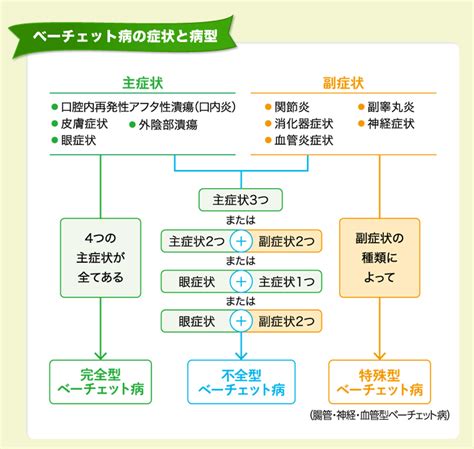 ベーチェット病の症状と病型

主症状
● 口腔内再発性アフタ性潰瘍(口内炎)
● 皮膚症状
● 外陰部潰瘍
● 眼症状

副症状
● 関節炎
● 副睾丸炎
● 消化器症状
● 神経症状
● 血管炎症状

4つの主症状が全てある

主症状3つ
または
主症状2つ + 副症状2つ
または
眼症状 + 主症状1つ
または
眼症状 + 副症状2つ

副症状の種類によって

完全型ベーチェット病

不全型ベーチェット病

特殊型ベーチェット病
(腸管・神経・血管型ベーチェット病)